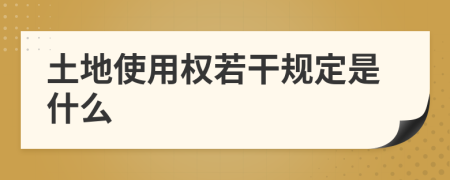 土地使用权若干规定是什么